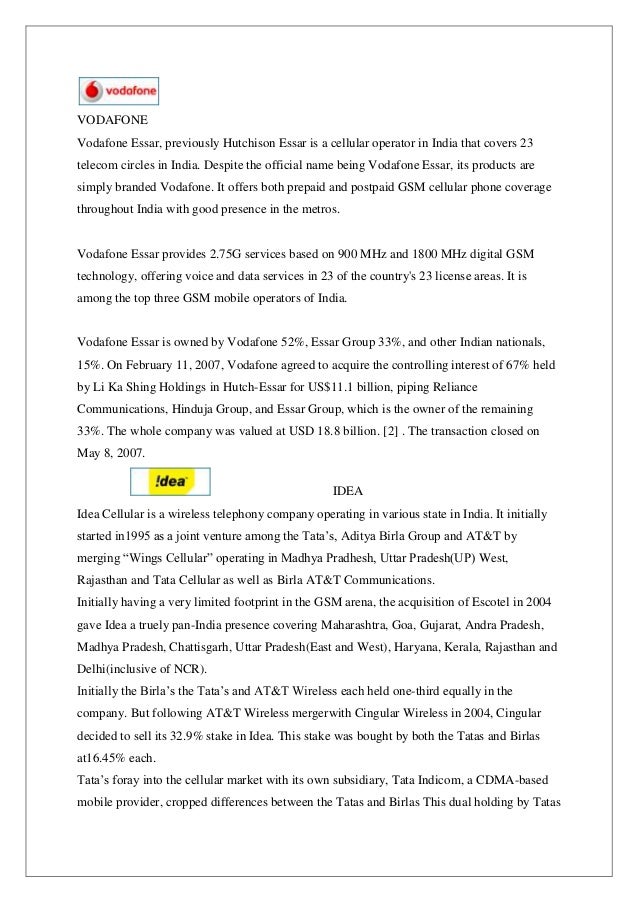 vodafone

VODAFONE

Vodafone Essar, previously Hutchison Essar is a cellular operator in India that covers 23 telecom circles in India. Despite the official name being Vodafone Essar, its products are simply branded Vodafone. It offers both prepaid and postpaid GSM cellular phone coverage throughout India with good presence in the metros.

Vodafone Essar provides 2.75G services based on 900 MHz and 1800 MHz digital GSM technology, offering voice and data services in 23 of the country's 23 license areas. It is among the top three GSM mobile operators of India.

Vodafone Essar is owned by Vodafone 52%, Essar Group 33%, and other Indian nationals, 15%. On February 11, 2007, Vodafone agreed to acquire the controlling interest of 67% held by Li Ka Shing Holdings in Hutch-Essar for US$11.1 billion, piping Reliance Communications, Hinduja Group, and Essar Group, which is the owner of the remaining 33%. The whole company was valued at USD 18.8 billion. [2] . The transaction closed on May 8, 2007.

!dea

IDEA

Idea Cellular is a wireless telephony company operating in various state in India. It initially started in1995 as a joint venture among the Tata's, Aditya Birla Group and AT&T by merging "Wings Cellular" operating in Madhya Pradhesh, Uttar Pradesh(UP) West, Rajasthan and Tata Cellular as well as Birla AT&T Communications.
Initially having a very limited footprint in the GSM arena, the acquisition of Escotel in 2004 gave Idea a truely pan-India presence covering Maharashtra, Goa, Gujarat, Andra Pradesh, Madhya Pradesh, Chattisgarh, Uttar Pradesh(East and West), Haryana, Kerala, Rajasthan and Delhi(inclusive of NCR).
Initially the Birla's the Tata's and AT&T Wireless each held one-third equally in the company. But following AT&T Wireless mergerwith Cingular Wireless in 2004, Cingular decided to sell its 32.9% stake in Idea. This stake was bought by both the Tatas and Birlas at16.45% each.
Tata's foray into the cellular market with its own subsidiary, Tata Indicom, a CDMA-based mobile provider, cropped differences between the Tatas and Birlas This dual holding by Tatas